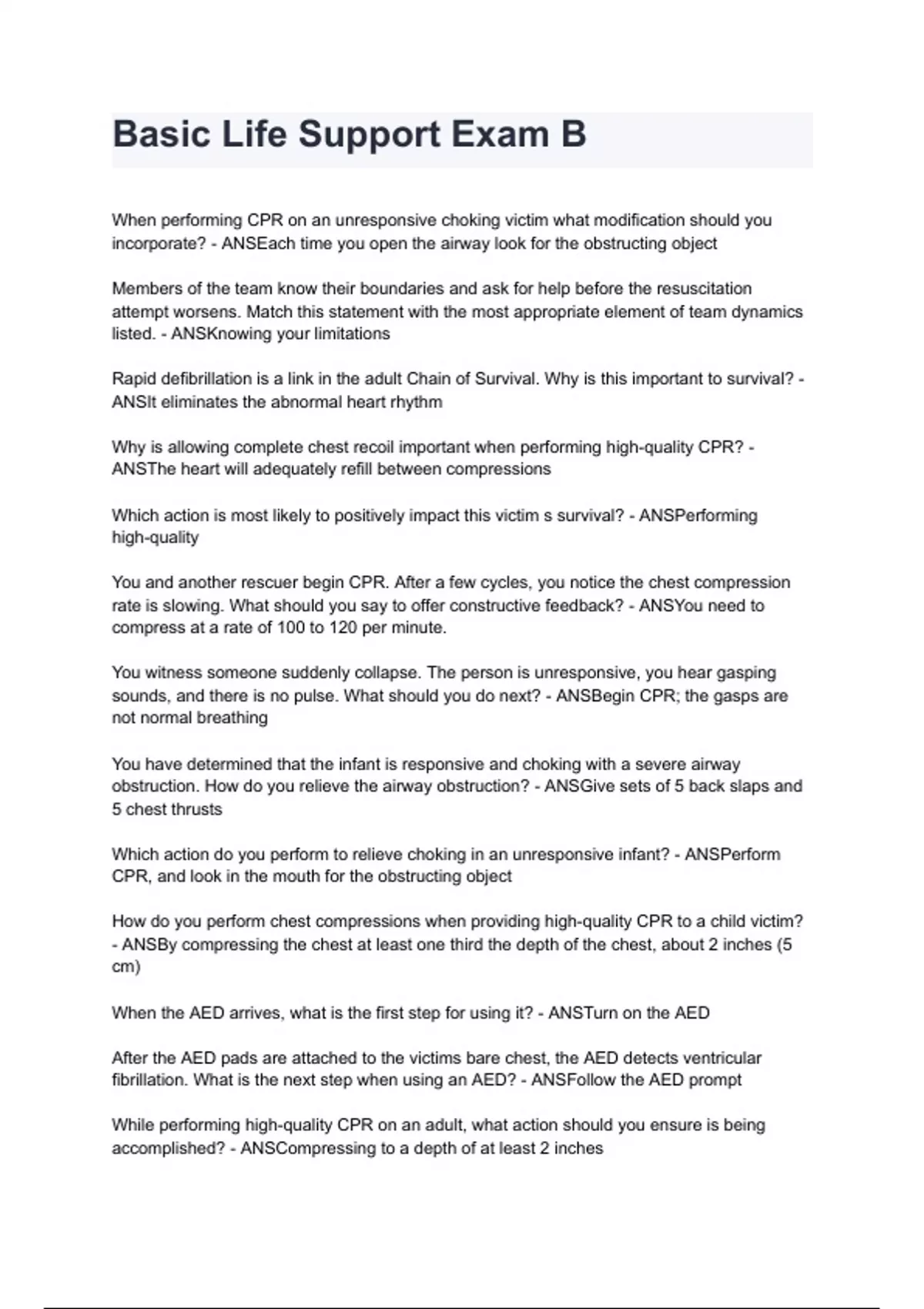 Basic Life Support Exam B

When performing CPR on an unresponsive choking victim what modification should you incorporate? - ANSEach time you open the airway look for the obstructing object

Members of the team know their boundaries and ask for help before the resuscitation attempt worsens. Match this statement with the most appropriate element of team dynamics listed. - ANSKnowing your limitations

Rapid defibrillation is a link in the adult Chain of Survival. Why is this important to survival? - ANSIt eliminates the abnormal heart rhythm

Why is allowing complete chest recoil important when performing high-quality CPR? - ANSThe heart will adequately refill between compressions

Which action is most likely to positively impact this victim s survival? - ANSPerforming high-quality

You and another rescuer begin CPR. After a few cycles, you notice the chest compression rate is slowing. What should you say to offer constructive feedback? - ANSYou need to compress at a rate of 100 to 120 per minute.

You witness someone suddenly collapse. The person is unresponsive, you hear gasping sounds, and there is no pulse. What should you do next? - ANSBegin CPR; the gasps are not normal breathing

You have determined that the infant is responsive and choking with a severe airway obstruction. How do you relieve the airway obstruction? - ANSGive sets of 5 back slaps and 5 chest thrusts

Which action do you perform to relieve choking in an unresponsive infant? - ANSPerform CPR, and look in the mouth for the obstructing object

How do you perform chest compressions when providing high-quality CPR to a child victim? - ANSBy compressing the chest at least one third the depth of the chest, about 2 inches (5 cm)

When the AED arrives, what is the first step for using it? - ANSTurn on the AED

After the AED pads are attached to the victims bare chest, the AED detects ventricular fibrillation. What is the next step when using an AED? - ANSFollow the AED prompt

While performing high-quality CPR on an adult, what action should you ensure is being accomplished? - ANSCompressing to a depth of at least 2 inches